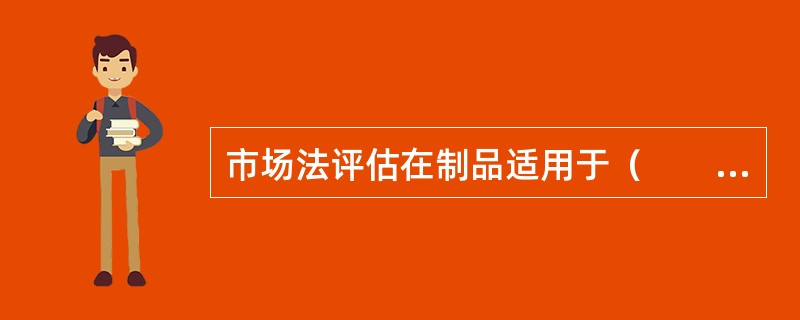 市场法评估在制品适用于（　　...